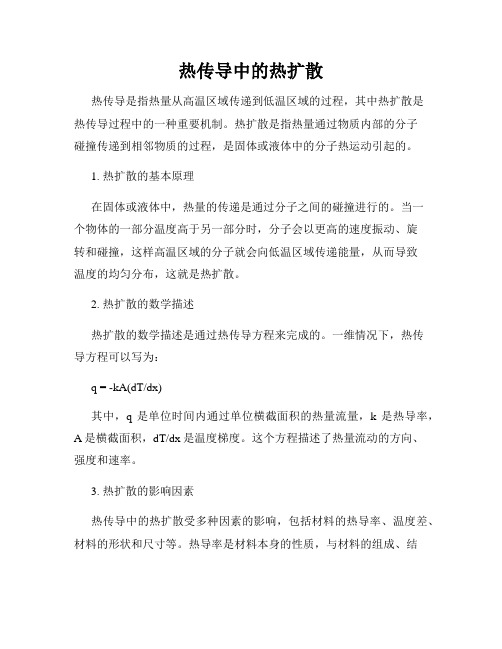 热传导中的热扩散

热传导是指热量从高温区域传递到低温区域的过程，其中热扩散是热传导过程中的一种重要机制。热扩散是指热量通过物质内部的分子碰撞传递到相邻物质的过程，是固体或液体中的分子热运动引起的。

1. 热扩散的基本原理

在固体或液体中，热量的传递是通过分子之间的碰撞进行的。当一个物体的一部分温度高于另一部分时，分子会以更高的速度振动、旋转和碰撞，这样高温区域的分子就会向低温区域传递能量，从而导致温度的均匀分布，这就是热扩散。

2. 热扩散的数学描述

热扩散的数学描述是通过热传导方程来完成的。一维情况下，热传导方程可以写为：

$q = -kA(dT/dx)$

其中，q 是单位时间内通过单位横截面积的热量流量，k 是热导率，A 是横截面积，dT/dx 是温度梯度。这个方程描述了热量流动的方向、强度和速率。

3. 热扩散的影响因素

热传导中的热扩散受多种因素的影响，包括材料的热导率、温度差、材料的形状和尺寸等。热导率是材料本身的性质，与材料的组成、结